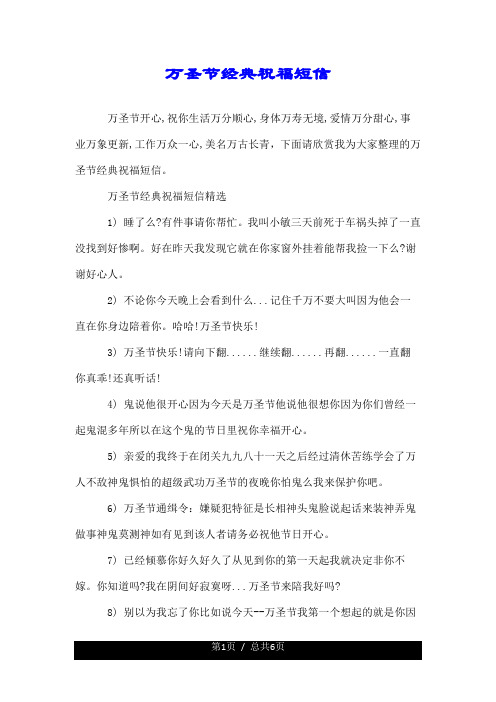 万圣节经典祝福短信

万圣节开心,祝你生活万分顺心,身体万寿无境,爱情万分甜心,事业万象更新,工作万众一心,美名万古长青，下面请欣赏我为大家整理的万圣节经典祝福短信。

万圣节经典祝福短信精选

1) 睡了么?有件事请你帮忙。我叫小敏三天前死于车祸头掉了一直没找到好惨啊。好在昨天我发现它就在你家窗外挂着能帮我捡一下么?谢谢好心人。

2) 不论你今天晚上会看到什么...记住千万不要大叫因为他会一直在你身边陪着你。哈哈!万圣节快乐!

3) 万圣节快乐!请向下翻......继续翻......再翻......一直翻你真乖!还真听话!

4) 鬼说他很开心因为今天是万圣节他说他很想你因为你们曾经一起鬼混多年所以在这个鬼的节日里祝你幸福开心。

5) 亲爱的我终于在闭关九九八十一天之后经过清休苦练学会了万人不敌神鬼惧怕的超级武功万圣节的夜晚你怕鬼么我来保护你吧。

6) 万圣节通缉令：嫌疑犯特征是长相神头鬼脸说起话来装神弄鬼做事神鬼莫测神如有见到该人者请务必祝他节日开心。

7) 已经倾慕你好久好久了从见到你的第一天起我就决定非你不嫁。你知道吗?我在阴间好寂寞呀...万圣节来陪我好吗?

8) 别以为我忘了你比如说今天--万圣节我第一个想起的就是你因

第1页 / 总共6页